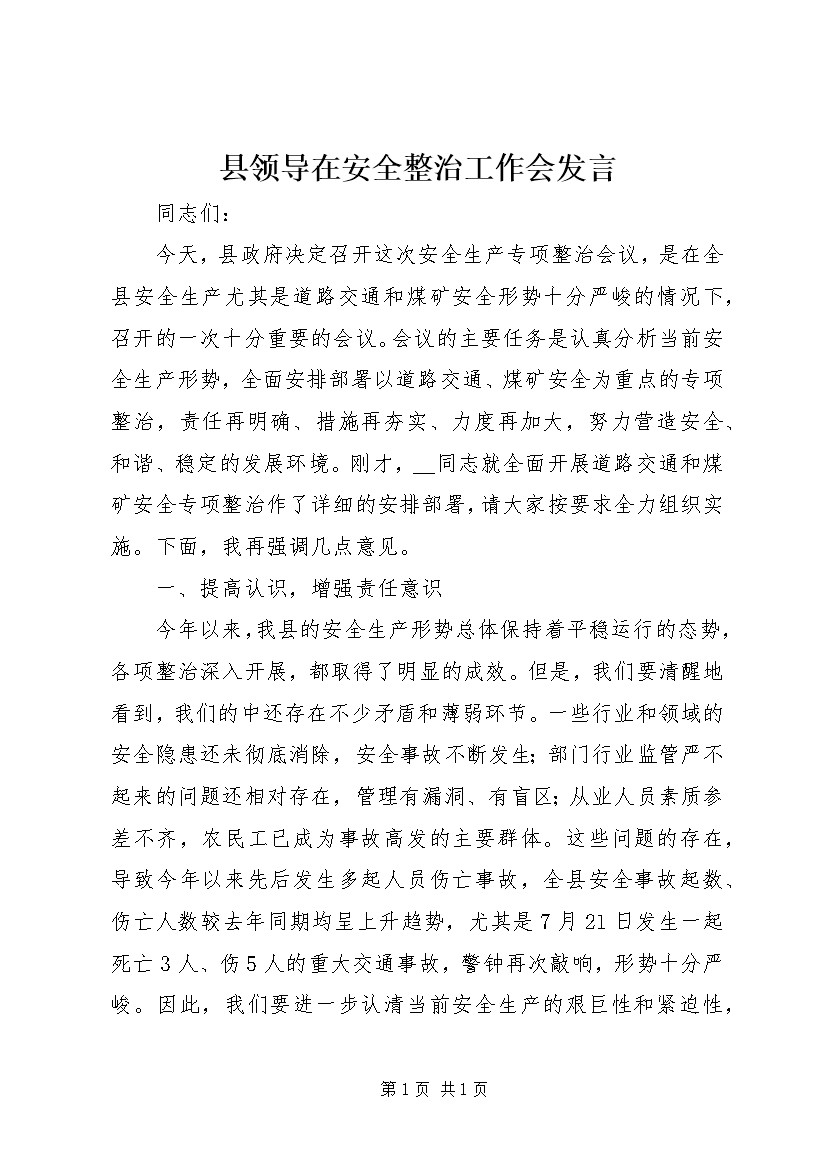 县领导在安全整治工作会发言

同志们：

今天，县政府决定召开这次安全生产专项整治会议，是在全县安全生产尤其是道路交通和煤矿安全形势十分严峻的情况下，召开的一次十分重要的会议。会议的主要任务是认真分析当前安全生产形势，全面安排部署以道路交通、煤矿安全为重点的专项整治，责任再明确、措施再夯实、力度再加大，努力营造安全、和谐、稳定的发展环境。刚才，__同志就全面开展道路交通和煤矿安全专项整治作了详细的安排部署，请大家按要求全力组织实施。下面，我再强调几点意见。

一、提高认识，增强责任意识

今年以来，我县的安全生产形势总体保持着平稳运行的态势，各项整治深入开展，都取得了明显的成效。但是，我们要清醒地看到，我们的中还存在不少矛盾和薄弱环节。一些行业和领域的安全隐患还未彻底消除，安全事故不断发生；部门行业监管严不起来的问题还相对存在，管理有漏洞、有盲区；从业人员素质参差不齐，农民工已成为事故高发的主要群体。这些问题的存在，导致今年以来先后发生多起人员伤亡事故，全县安全事故起数、伤亡人数较去年同期均呈上升趋势，尤其是7月21日发生一起死亡3人、伤5人的重大交通事故，警钟再次敲响，形势十分严峻。因此，我们要进一步认清当前安全生产的艰巨性和紧迫性，

第1页 共1页